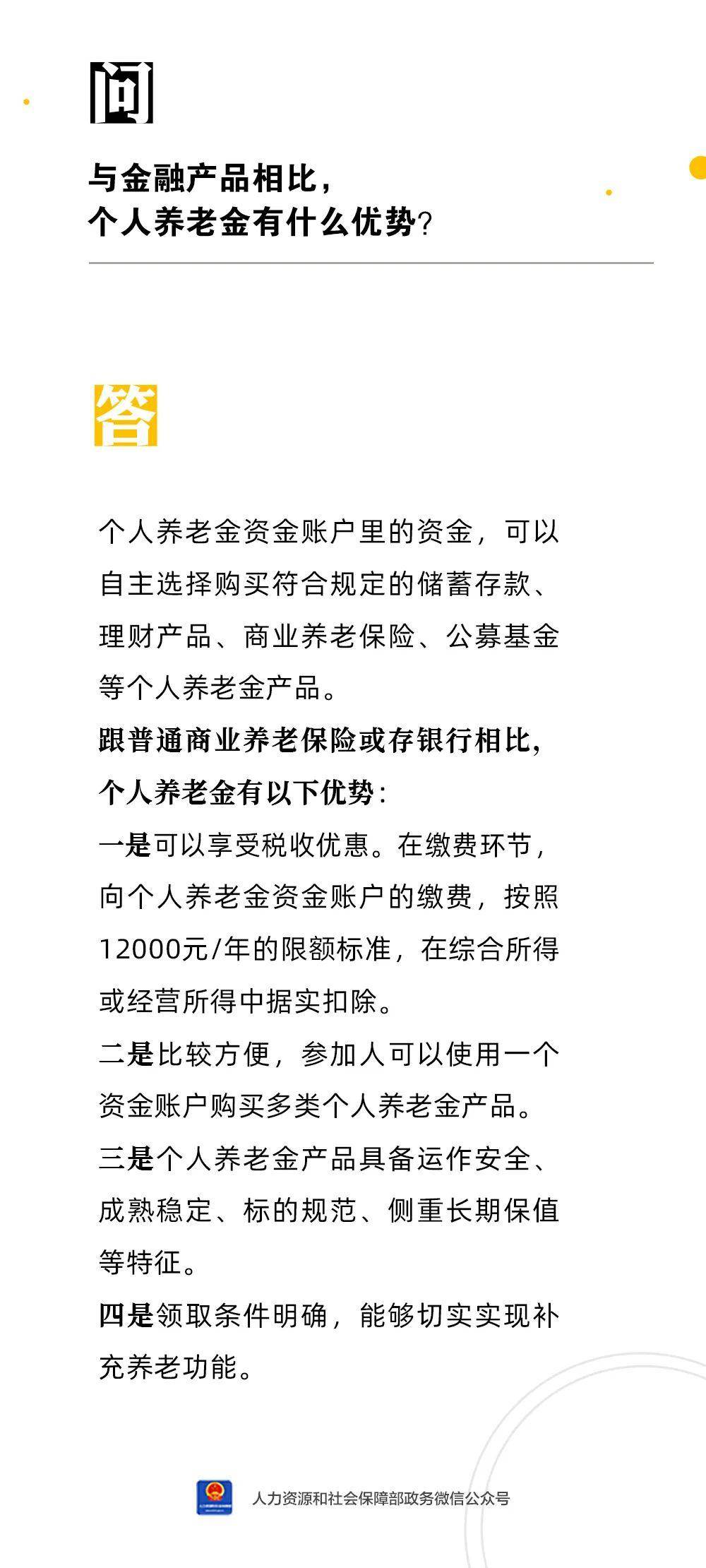 问

与金融产品相比，
个人养老金有什么优势？

答

个人养老金资金账户里的资金，可以自主选择购买符合规定的储蓄存款、理财产品、商业养老保险、公募基金等个人养老金产品。

跟普通商业养老保险或存银行相比，个人养老金有以下优势：

一是可以享受税收优惠。在缴费环节，向个人养老金资金账户的缴费，按照12000元/年的限额标准，在综合所得或经营所得中据实扣除。

二是比较方便，参加人可以使用一个资金账户购买多类个人养老金产品。

三是个人养老金产品具备运作安全、成熟稳定、标的规范、侧重长期保值等特征。

四是领取条件明确，能够切实实现补充养老功能。

人力资源和社会保障部政务微信公众号